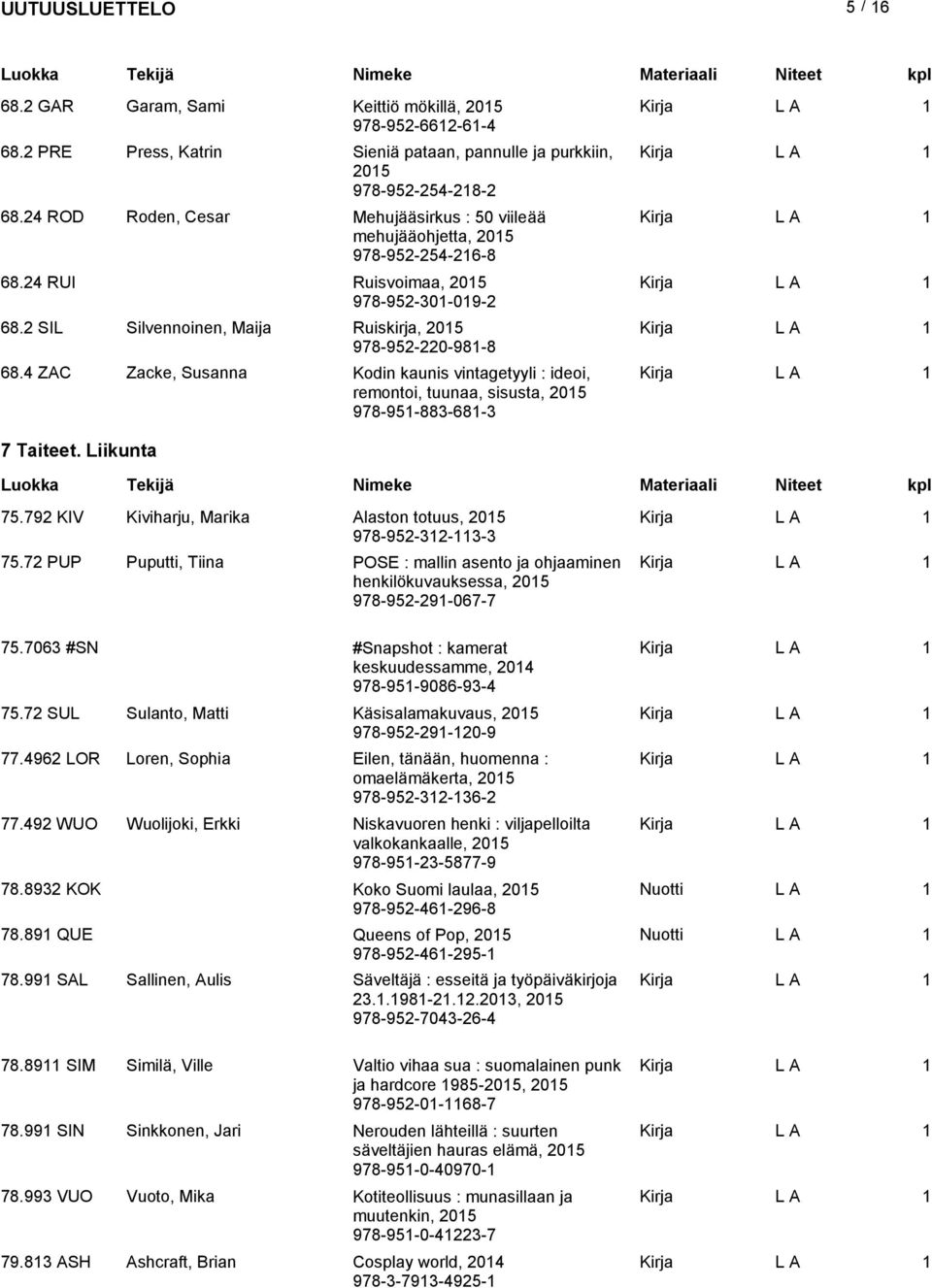 UUTUUSLUETTELO 5 / 16

| Luokka | Tekijä | Nimeke | Materiaali | Niteet | kpl |
|---|---|---|---|---|---|
| 68.2 GAR | Garam, Sami | Keittiö mökillä, 2015 978-952-6612-61-4 | Kirja | L A | 1 |
| 68.2 PRE | Press, Katrin | Sieniä pataan, pannulle ja purkkiin, 2015 978-952-254-218-2 | Kirja | L A | 1 |
| 68.24 ROD | Roden, Cesar | Mehujääsirkus : 50 viileää mehujääohjetta, 2015 978-952-254-216-8 | Kirja | L A | 1 |
| 68.24 RUI | | Ruisvoimaa, 2015 978-952-301-019-2 | Kirja | L A | 1 |
| 68.2 SIL | Silvennoinen, Maija | Ruiskirja, 2015 978-952-220-981-8 | Kirja | L A | 1 |
| 68.4 ZAC | Zacke, Susanna | Kodin kaunis vintagetyyli : ideoi, remontoi, tuunaa, sisusta, 2015 978-951-883-681-3 | Kirja | L A | 1 |

7 Taiteet. Liikunta

| Luokka | Tekijä | Nimeke | Materiaali | Niteet | kpl |
|---|---|---|---|---|---|
| 75.792 KIV | Kiviharju, Marika | Alaston totuus, 2015 978-952-312-113-3 | Kirja | L A | 1 |
| 75.72 PUP | Puputti, Tiina | POSE : mallin asento ja ohjaaminen henkilökuvauksessa, 2015 978-952-291-067-7 | Kirja | L A | 1 |
| 75.7063 #SN | | #Snapshot : kamerat keskuudessamme, 2014 978-951-9086-93-4 | Kirja | L A | 1 |
| 75.72 SUL | Sulanto, Matti | Käsisalamakuvaus, 2015 978-952-291-120-9 | Kirja | L A | 1 |
| 77.4962 LOR | Loren, Sophia | Eilen, tänään, huomenna : omaelämäkerta, 2015 978-952-312-136-2 | Kirja | L A | 1 |
| 77.492 WUO | Wuolijoki, Erkki | Niskavuoren henki : viljapelloilta valkokankaalle, 2015 978-951-23-5877-9 | Kirja | L A | 1 |
| 78.8932 KOK | | Koko Suomi laulaa, 2015 978-952-461-296-8 | Nuotti | L A | 1 |
| 78.891 QUE | | Queens of Pop, 2015 978-952-461-295-1 | Nuotti | L A | 1 |
| 78.991 SAL | Sallinen, Aulis | Säveltäjä : esseitä ja työpäiväkirjoja 23.1.1981-21.12.2013, 2015 978-952-7043-26-4 | Kirja | L A | 1 |
| 78.8911 SIM | Similä, Ville | Valtio vihaa sua : suomalainen punk ja hardcore 1985-2015, 2015 978-952-01-1168-7 | Kirja | L A | 1 |
| 78.991 SIN | Sinkkonen, Jari | Nerouden lähteillä : suurten säveltäjien hauras elämä, 2015 978-951-0-40970-1 | Kirja | L A | 1 |
| 78.993 VUO | Vuoto, Mika | Kotiteollisuus : munasillaan ja muutenkin, 2015 978-951-0-41223-7 | Kirja | L A | 1 |
| 79.813 ASH | Ashcraft, Brian | Cosplay world, 2014 978-3-7913-4925-1 | Kirja | L A | 1 |